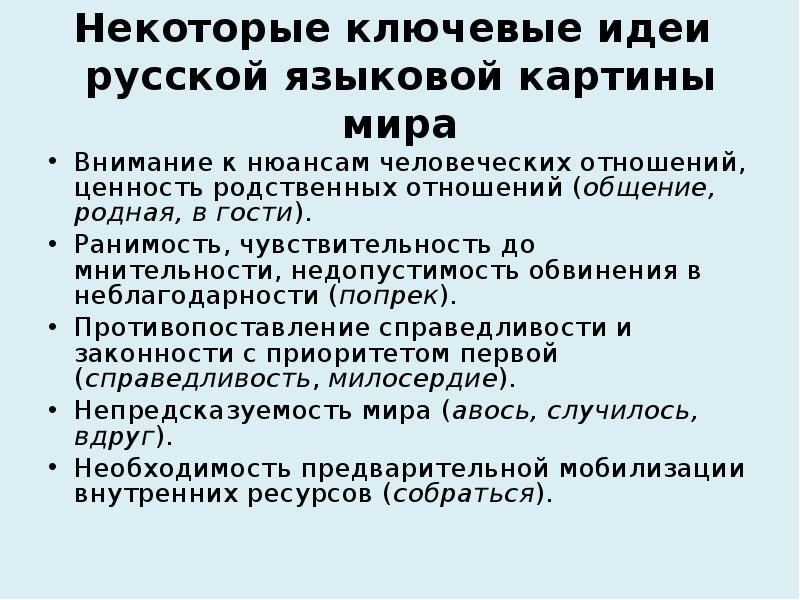 Некоторые ключевые идеи русской языковой картины мира

• Внимание к нюансам человеческих отношений, ценность родственных отношений (общение, родная, в гости).
• Ранимость, чувствительность до мнительности, недопустимость обвинения в неблагодарности (попрек).
• Противопоставление справедливости и законности с приоритетом первой (справедливость, милосердие).
• Непредсказуемость мира (авось, случилось, вдруг).
• Необходимость предварительной мобилизации внутренних ресурсов (собраться).